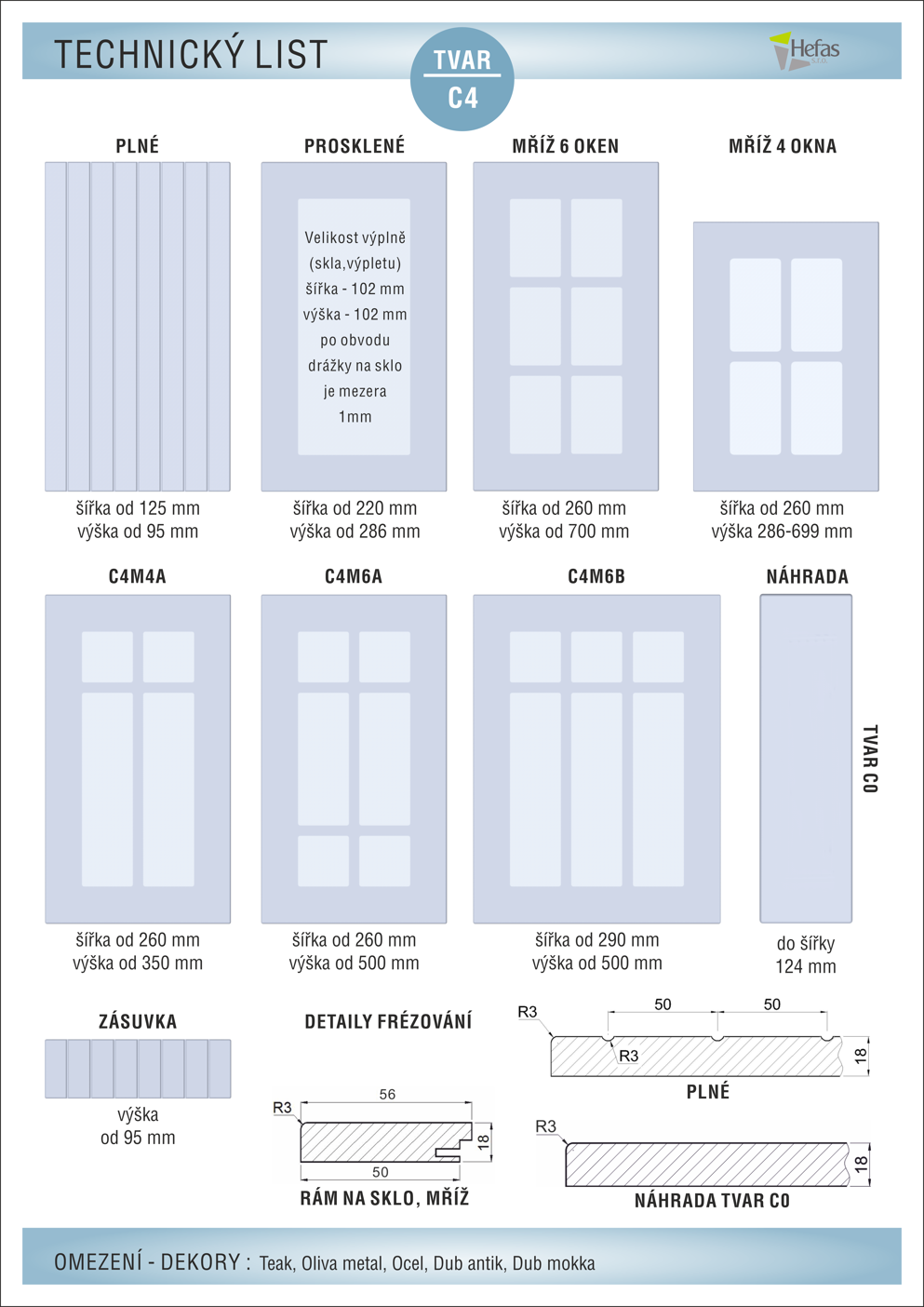 TECHNICKÝ LIST

TVAR
C4

Hefas s.r.o.

PLNÉ

šířka od 125 mm
výška od 95 mm

PROSKLENÉ

Velikost výplně (skla,výpletu) šířka - 102 mm výška - 102 mm po obvodu drážky na sklo je mezera 1mm

šířka od 220 mm
výška od 286 mm

MŘÍŽ 6 OKEN

šířka od 260 mm
výška od 700 mm

MŘÍŽ 4 OKNA

šířka od 260 mm
výška 286-699 mm

C4M4A

šířka od 260 mm
výška od 350 mm

C4M6A

šířka od 260 mm
výška od 500 mm

C4M6B

šířka od 290 mm
výška od 500 mm

NÁHRADA

TVAR C0

do šířky
124 mm

ZÁSUVKA

výška
od 95 mm

DETAILY FRÉZOVÁNÍ

R3
56
18
50
RÁM NA SKLO, MŘÍŽ

R3
50
50
R3
18
PLNÉ

R3
18
NÁHRADA TVAR C0

OMEZENÍ - DEKORY : Teak, Oliva metal, Ocel, Dub antik, Dub mokka